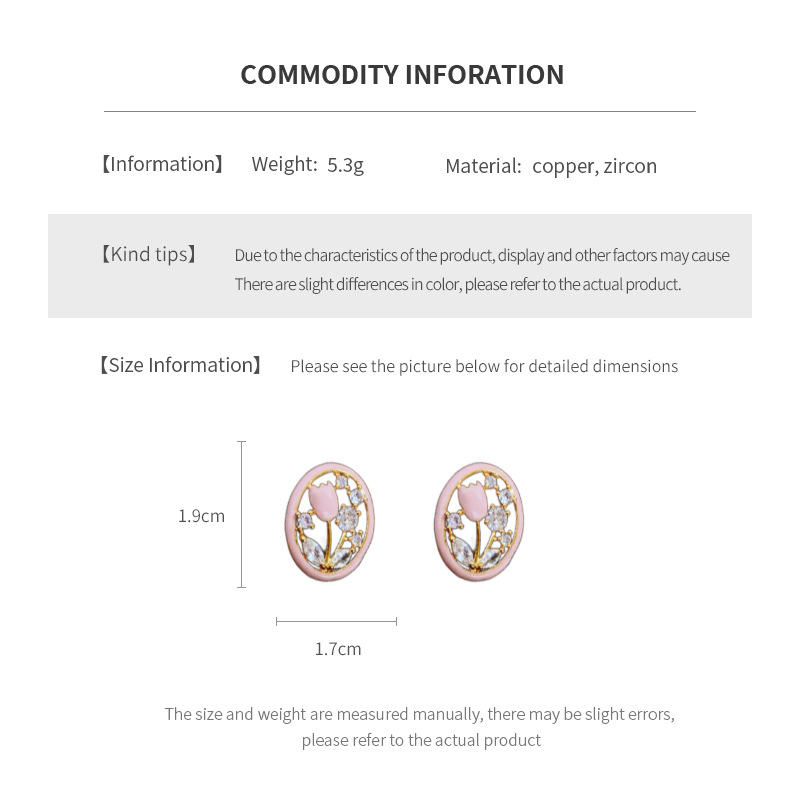 COMMODITY INFORATION

【Information】 Weight: 5.3g Material: copper, zircon

【Kind tips】 Due to the characteristics of the product, display and other factors may cause There are slight differences in color, please refer to the actual product.

【Size Information】 Please see the picture below for detailed dimensions

1.9cm

1.7cm

The size and weight are measured manually, there may be slight errors, please refer to the actual product